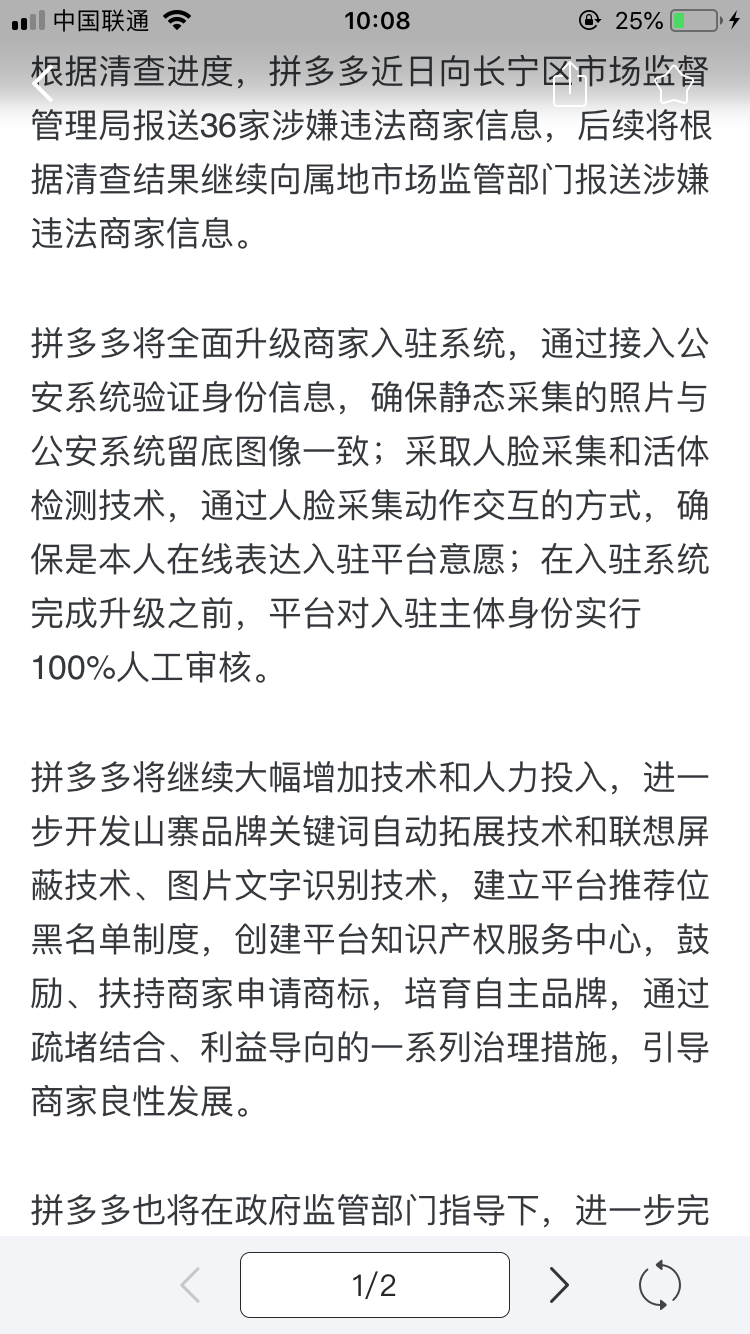 中国联通 10:08 25%

根据清查进度，拼多多近日向长宁区市场监督管理局报送36家涉嫌违法商家信息，后续将根据清查结果继续向属地市场监管部门报送涉嫌违法商家信息。

拼多多将全面升级商家入驻系统，通过接入公安系统验证身份信息，确保静态采集的照片与公安系统留底图像一致；采取人脸采集和活体检测技术，通过人脸采集动作交互的方式，确保是本人在线表达入驻平台意愿；在入驻系统完成升级之前，平台对入驻主体身份实行100%人工审核。

拼多多将继续大幅增加技术和人力投入，进一步开发山寨品牌关键词自动拓展技术和联想屏蔽技术、图片文字识别技术，建立平台推荐位黑名单制度，创建平台知识产权服务中心，鼓励、扶持商家申请商标，培育自主品牌，通过疏堵结合、利益导向的一系列治理措施，引导商家良性发展。

拼多多也将在政府监管部门指导下，进一步完

1/2